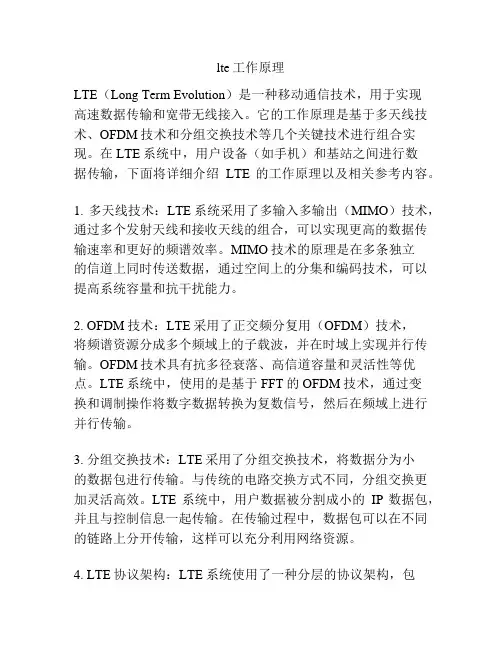 lte工作原理

LTE（Long Term Evolution）是一种移动通信技术，用于实现高速数据传输和宽带无线接入。它的工作原理是基于多天线技术、OFDM技术和分组交换技术等几个关键技术进行组合实现。在LTE系统中，用户设备（如手机）和基站之间进行数据传输，下面将详细介绍 LTE 的工作原理以及相关参考内容。

1. 多天线技术：LTE系统采用了多输入多输出（MIMO）技术，通过多个发射天线和接收天线的组合，可以实现更高的数据传输速率和更好的频谱效率。MIMO技术的原理是在多条独立的信道上同时传送数据，通过空间上的分集和编码技术，可以提高系统容量和抗干扰能力。

2. OFDM技术：LTE采用了正交频分复用（OFDM）技术，将频谱资源分成多个频域上的子载波，并在时域上实现并行传输。OFDM技术具有抗多径衰落、高信道容量和灵活性等优点。LTE系统中，使用的是基于FFT的OFDM技术，通过变换和调制操作将数字数据转换为复数信号，然后在频域上进行并行传输。

3. 分组交换技术：LTE采用了分组交换技术，将数据分为小的数据包进行传输。与传统的电路交换方式不同，分组交换更加灵活高效。LTE 系统中，用户数据被分割成小的 IP 数据包，并且与控制信息一起传输。在传输过程中，数据包可以在不同的链路上分开传输，这样可以充分利用网络资源。

4. LTE协议架构：LTE系统使用了一种分层的协议架构，包